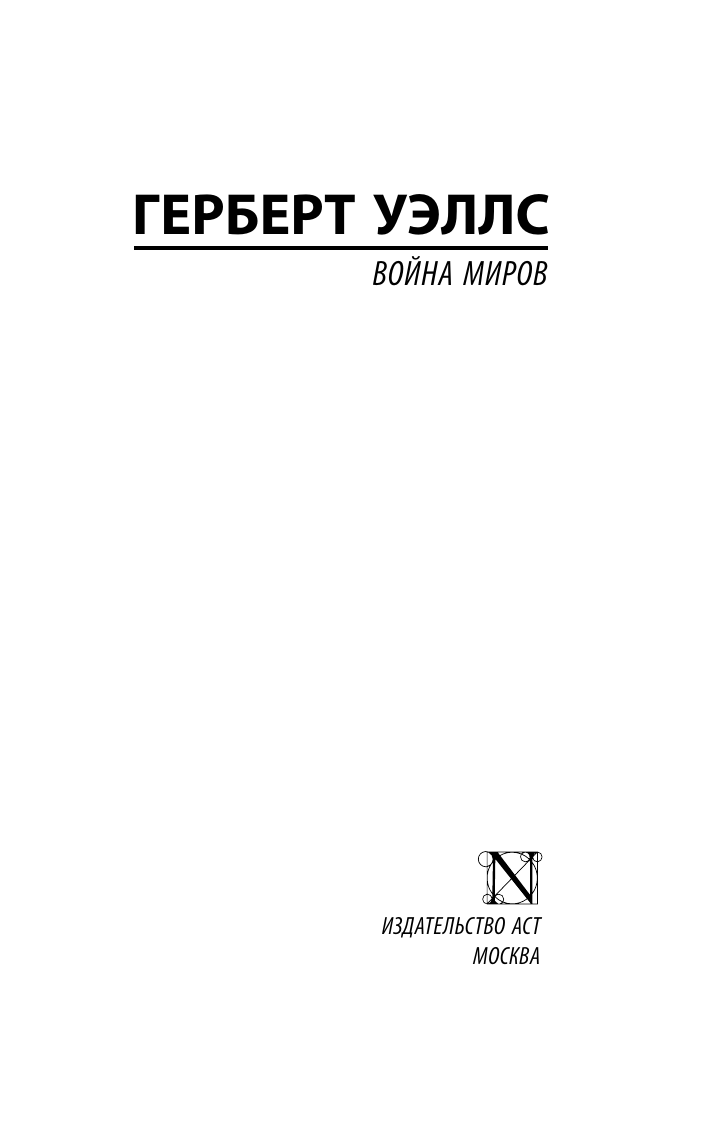 ГЕРБЕРТ УЭЛЛС

ВОЙНА МИРОВ

N

ИЗДАТЕЛЬСТВО АСТ
МОСКВА